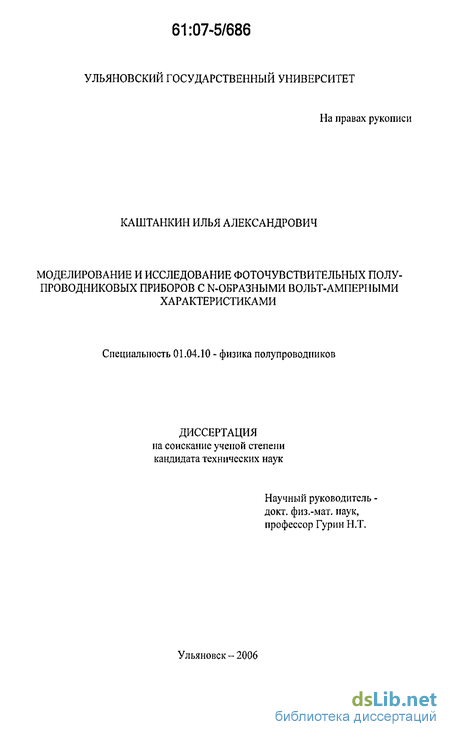 61:07-5/686

УЛЬЯНОВСКИЙ ГОСУДАРСТВЕННЫЙ УНИВЕРСИТЕТ

На правах рукописи

КАШТАНКИН ИЛЬЯ АЛЕКСАНДРОВИЧ

МОДЕЛИРОВАНИЕ И ИССЛЕДОВАНИЕ ФОТОЧУВСТВИТЕЛЬНЫХ ПОЛУПРОВОДНИКОВЫХ ПРИБОРОВ С N-ОБРАЗНЫМИ ВОЛЬТ-АМПЕРНЫМИ ХАРАКТЕРИСТИКАМИ

Специальность 01.04.10 - физика полупроводников

ДИССЕРТАЦИЯ
на соискание ученой степени
кандидата технических наук

Научный руководитель -
докт. физ.-мат. наук,
профессор Гурин Н.Т.

Ульяновск -- 2006

dsLib.net
библиотека диссертаций